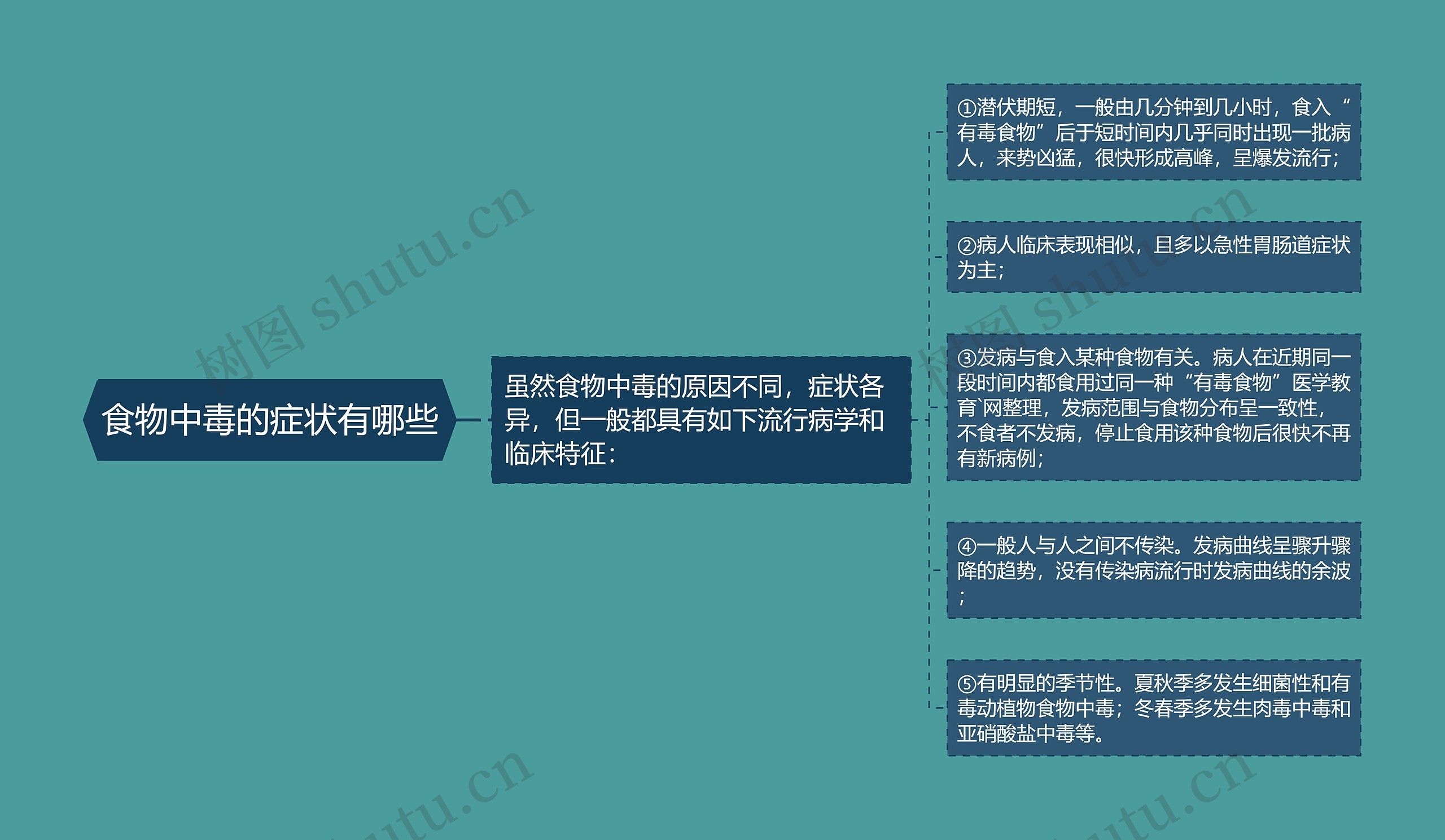 食物中毒的症状有哪些

虽然食物中毒的原因不同，症状各异，但一般都具有如下流行病学和临床特征：

①潜伏期短，一般由几分钟到几小时，食入“有毒食物”后于短时间内几乎同时出现一批病人，来势凶猛，很快形成高峰，呈爆发流行；

②病人临床表现相似，且多以急性胃肠道症状为主；

③发病与食入某种食物有关。病人在近期同一段时间内都食用过同一种“有毒食物”医学教育`网整理，发病范围与食物分布呈一致性，不食者不发病，停止食用该种食物后很快不再有新病例；

④一般人与人之间不传染。发病曲线呈骤升骤降的趋势，没有传染病流行时发病曲线的余波；

⑤有明显的季节性。夏秋季多发生细菌性和有毒动植物食物中毒；冬春季多发生肉毒中毒和亚硝酸盐中毒等。

树图 shutu.cn
树图 shutu.cn
shutu.cn
shutu.cn